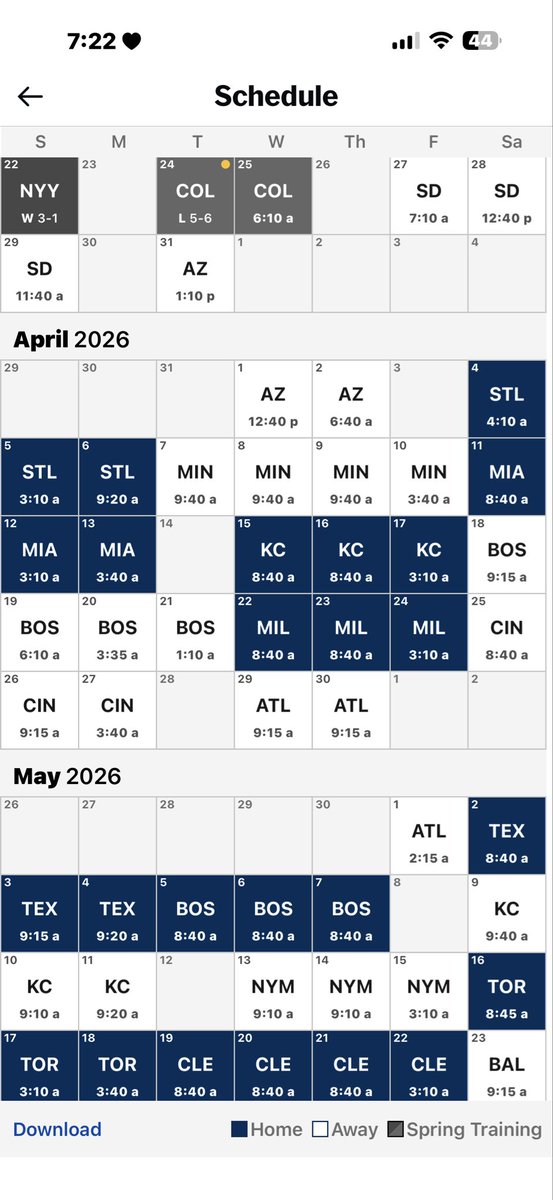 7:22 44

Schedule

| S | M | T | W | Th | F | Sa |
|---|---|---|---|---|---|---|
| 22 NYY W 3-1 | 23 | 24 COL L 5-6 | 25 COL 6:10 a | 26 | 27 SD 7:10 a | 28 SD 12:40 p |
| 29 SD 11:40 a | 30 | 31 AZ 1:10 p | 1 | 2 | 3 | 4 |

April 2026

| | | | | | | |
|---|---|---|---|---|---|---|
| 29 | 30 | 31 | 1 AZ 12:40 p | 2 AZ 6:40 a | 3 | 4 STL 4:10 a |
| 5 STL 3:10 a | 6 STL 9:20 a | 7 MIN 9:40 a | 8 MIN 9:40 a | 9 MIN 9:40 a | 10 MIN 3:40 a | 11 MIA 8:40 a |
| 12 MIA 3:10 a | 13 MIA 3:40 a | 14 | 15 KC 8:40 a | 16 KC 8:40 a | 17 KC 3:10 a | 18 BOS 9:15 a |
| 19 BOS 6:10 a | 20 BOS 3:35 a | 21 BOS 1:10 a | 22 MIL 8:40 a | 23 MIL 8:40 a | 24 MIL 3:10 a | 25 CIN 8:40 a |
| 26 CIN 9:15 a | 27 CIN 3:40 a | 28 | 29 ATL 9:15 a | 30 ATL 9:15 a | 1 | 2 |

May 2026

| | | | | | | |
|---|---|---|---|---|---|---|
| 26 | 27 | 28 | 29 | 30 | 1 ATL 2:15 a | 2 TEX 8:40 a |
| 3 TEX 9:15 a | 4 TEX 9:20 a | 5 BOS 8:40 a | 6 BOS 8:40 a | 7 BOS 8:40 a | 8 | 9 KC 9:40 a |
| 10 KC 9:10 a | 11 KC 9:20 a | 12 | 13 NYM 9:10 a | 14 NYM 9:10 a | 15 NYM 9:10 a | 16 TOR 8:45 a |
| 17 TOR 3:10 a | 18 TOR 3:40 a | 19 CLE 8:40 a | 20 CLE 8:40 a | 21 CLE 8:40 a | 22 CLE 3:10 a | 23 BAL 9:15 a |

Download Home Away Spring Training